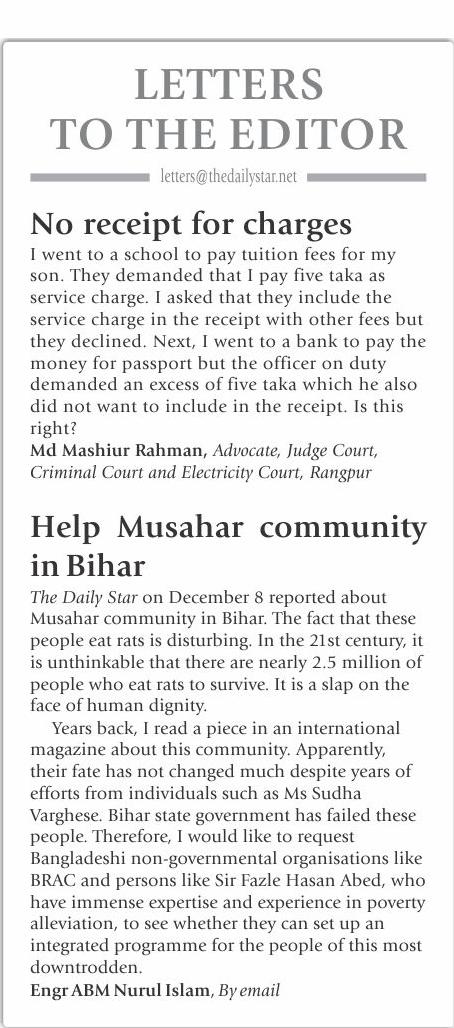 LETTERS TO THE EDITOR

letters@thedailystar.net

No receipt for charges

I went to a school to pay tuition fees for my son. They demanded that I pay five taka as service charge. I asked that they include the service charge in the receipt with other fees but they declined. Next, I went to a bank to pay the money for passport but the officer on duty demanded an excess of five taka which he also did not want to include in the receipt. Is this right?

Md Mashiur Rahman, Advocate, Judge Court, Criminal Court and Electricity Court, Rangpur

Help Musahar community in Bihar

The Daily Star on December 8 reported about Musahar community in Bihar. The fact that these people eat rats is disturbing. In the 21st century, it is unthinkable that there are nearly 2.5 million of people who eat rats to survive. It is a slap on the face of human dignity.

Years back, I read a piece in an international magazine about this community. Apparently, their fate has not changed much despite years of efforts from individuals such as Ms Sudha Varghese. Bihar state government has failed these people. Therefore, I would like to request Bangladeshi non-governmental organisations like BRAC and persons like Sir Fazle Hasan Abed, who have immense expertise and experience in poverty alleviation, to see whether they can set up an integrated programme for the people of this most downtrodden.

Engr ABM Nurul Islam, By email